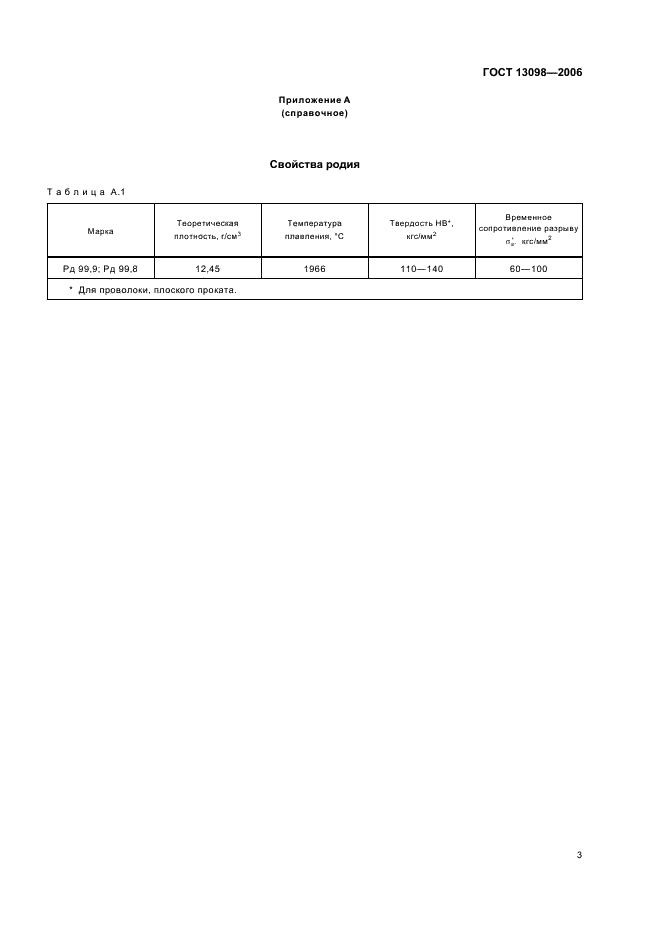 ГОСТ 13098—2006

Приложение А
(справочное)

Свойства родия

Таблица А.1

| Марка | Теоретическая плотность, г/см$^3$ | Температура плавления, °С | Твердость НВ*, кгс/мм$^2$ | Временное сопротивление разрыву $\sigma_в^*$, кгс/мм$^2$ |
|---|---|---|---|---|
| Рд 99,9; Рд 99,8 | 12,45 | 1966 | 110—140 | 60—100 |
| * Для проволоки, плоского проката. | | | | |

3